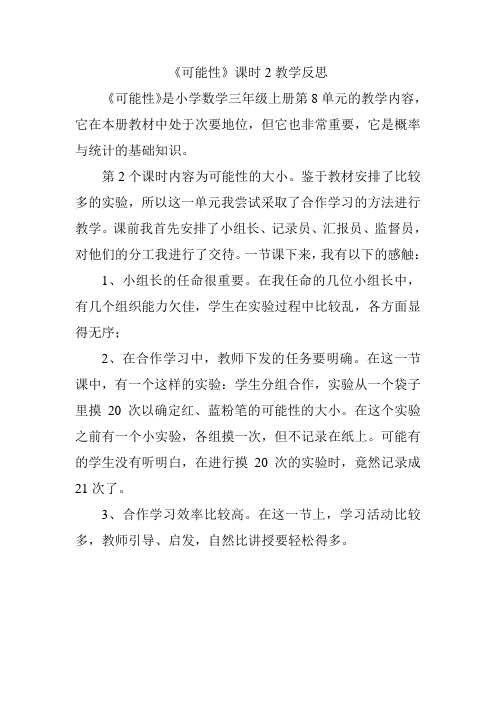 《可能性》课时 2 教学反思

《可能性》是小学数学三年级上册第 8 单元的教学内容，它在本册教材中处于次要地位，但它也非常重要，它是概率与统计的基础知识。

第 2 个课时内容为可能性的大小。鉴于教材安排了比较多的实验，所以这一单元我尝试采取了合作学习的方法进行教学。课前我首先安排了小组长、记录员、汇报员、监督员，对他们的分工我进行了交待。一节课下来，我有以下的感触：

1、小组长的任命很重要。在我任命的几位小组长中，有几个组织能力欠佳，学生在实验过程中比较乱，各方面显得无序；

2、在合作学习中，教师下发的任务要明确。在这一节课中，有一个这样的实验：学生分组合作，实验从一个袋子里摸 20 次以确定红、蓝粉笔的可能性的大小。在这个实验之前有一个小实验，各组摸一次，但不记录在纸上。可能有的学生没有听明白，在进行摸 20 次的实验时，竟然记录成 21 次了。

3、合作学习效率比较高。在这一节上，学习活动比较多，教师引导、启发，自然比讲授要轻松得多。